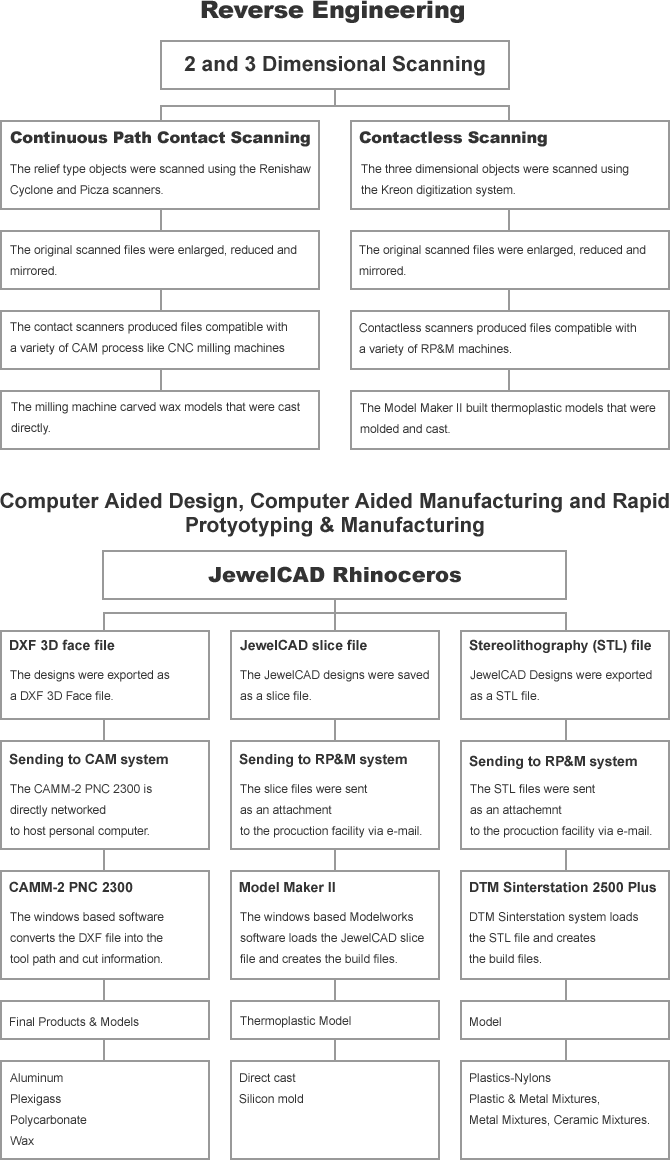 Reverse Engineering

2 and 3 Dimensional Scanning

Continuous Path Contact Scanning
The relief type objects were scanned using the Renishaw Cyclone and Picza scanners.

The original scanned files were enlarged, reduced and mirrored.

The contact scanners produced files compatible with a variety of CAM process like CNC milling machines

The milling machine carved wax models that were cast directly.

Contactless Scanning
The three dimensional objects were scanned using the Kreon digitization system.

The original scanned files were enlarged, reduced and mirrored.

Contactless scanners produced files compatible with a variety of RP&M machines.

The Model Maker II built thermoplastic models that were molded and cast.

Computer Aided Design, Computer Aided Manufacturing and Rapid Protyotyping & Manufacturing

JewelCAD Rhinoceros

DXF 3D face file
The designs were exported as a DXF 3D Face file.

Sending to CAM system
The CAMM-2 PNC 2300 is directly networked to host personal computer.

CAMM-2 PNC 2300
The windows based software converts the DXF file into the tool path and cut information.

Final Products & Models

Aluminum
Plexigass
Polycarbonate
Wax

JewelCAD slice file
The JewelCAD designs were saved as a slice file.

Sending to RP&M system
The slice files were sent as an attachment to the procuction facility via e-mail.

Model Maker II
The windows based Modelworks software loads the JewelCAD slice file and creates the build files.

Thermoplastic Model

Direct cast
Silicon mold

Stereolithography (STL) file
JewelCAD Designs were exported as a STL file.

Sending to RP&M system
The STL files were sent as an attachemnt to the procuction facility via e-mail.

DTM Sinterstation 2500 Plus
DTM Sinterstation system loads the STL file and creates the build files.

Model

Plastics-Nylons
Plastic & Metal Mixtures,
Metal Mixtures, Ceramic Mixtures.